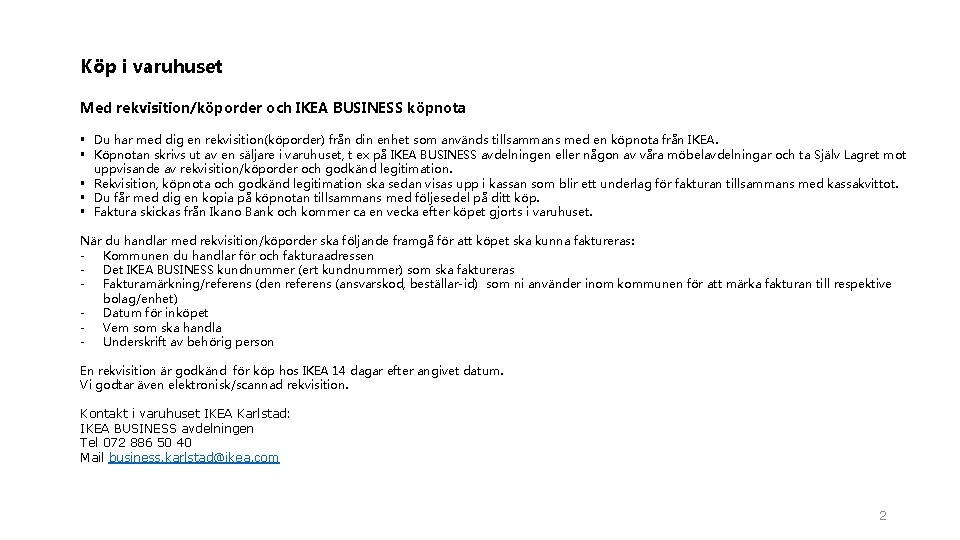 Köp i varuhuset

Med rekvisition/köporder och IKEA BUSINESS köpnota

▪ Du har med dig en rekvisition(köporder) från din enhet som används tillsammans med en köpnota från IKEA.
▪ Köpnotan skrivs ut av en säljare i varuhuset, t ex på IKEA BUSINESS avdelningen eller någon av våra möbelavdelningar och ta Själv Lagret mot uppvisande av rekvisition/köporder och godkänd legitimation.
▪ Rekvisition, köpnota och godkänd legitimation ska sedan visas upp i kassan som blir ett underlag för fakturan tillsammans med kassakvittot.
▪ Du får med dig en kopia på köpnotan tillsammans med följesedel på ditt köp.
▪ Faktura skickas från Ikano Bank och kommer ca en vecka efter köpet gjorts i varuhuset.

När du handlar med rekvisition/köporder ska följande framgå för att köpet ska kunna faktureras:
- Kommunen du handlar för och fakturaadressen
- Det IKEA BUSINESS kundnummer (ert kundnummer) som ska faktureras
- Fakturamärkning/referens (den referens (ansvarskod, beställar-id) som ni använder inom kommunen för att märka fakturan till respektive bolag/enhet)
- Datum för inköpet
- Vem som ska handla
- Underskrift av behörig person

En rekvisition är godkänd för köp hos IKEA 14 dagar efter angivet datum.
Vi godtar även elektronisk/scannad rekvisition.

Kontakt i varuhuset IKEA Karlstad:
IKEA BUSINESS avdelningen
Tel 072 886 50 40
Mail business.karlstad@ikea.com

2